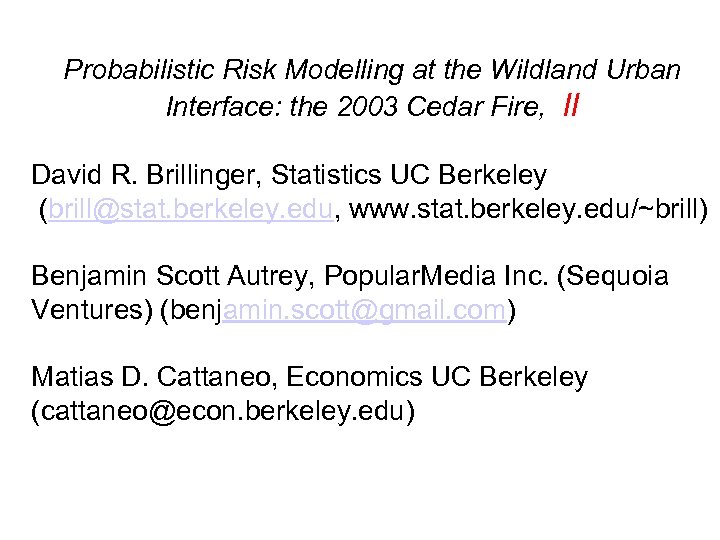 Probabilistic Risk Modelling at the Wildland Urban Interface: the 2003 Cedar Fire, II

David R. Brillinger, Statistics UC Berkeley (brill@stat.berkeley.edu, www.stat.berkeley.edu/~brill)

Benjamin Scott Autrey, PopularMedia Inc. (Sequoia Ventures) (benjamin.scott@gmail.com)

Matias D. Cattaneo, Economics UC Berkeley (cattaneo@econ.berkeley.edu)